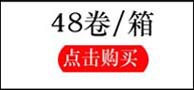 48卷/箱

点击购买